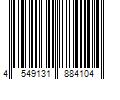 4 549131 884104